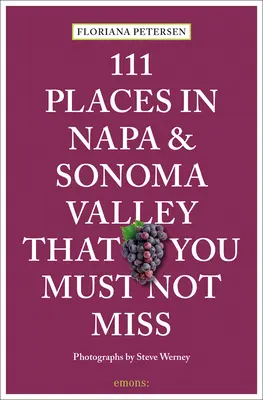 FLORIANA PETERSEN

111 PLACES IN NAPA & SONOMA VALLEY THAT YOU MUST NOT MISS

Photographs by Steve Werney

emons: